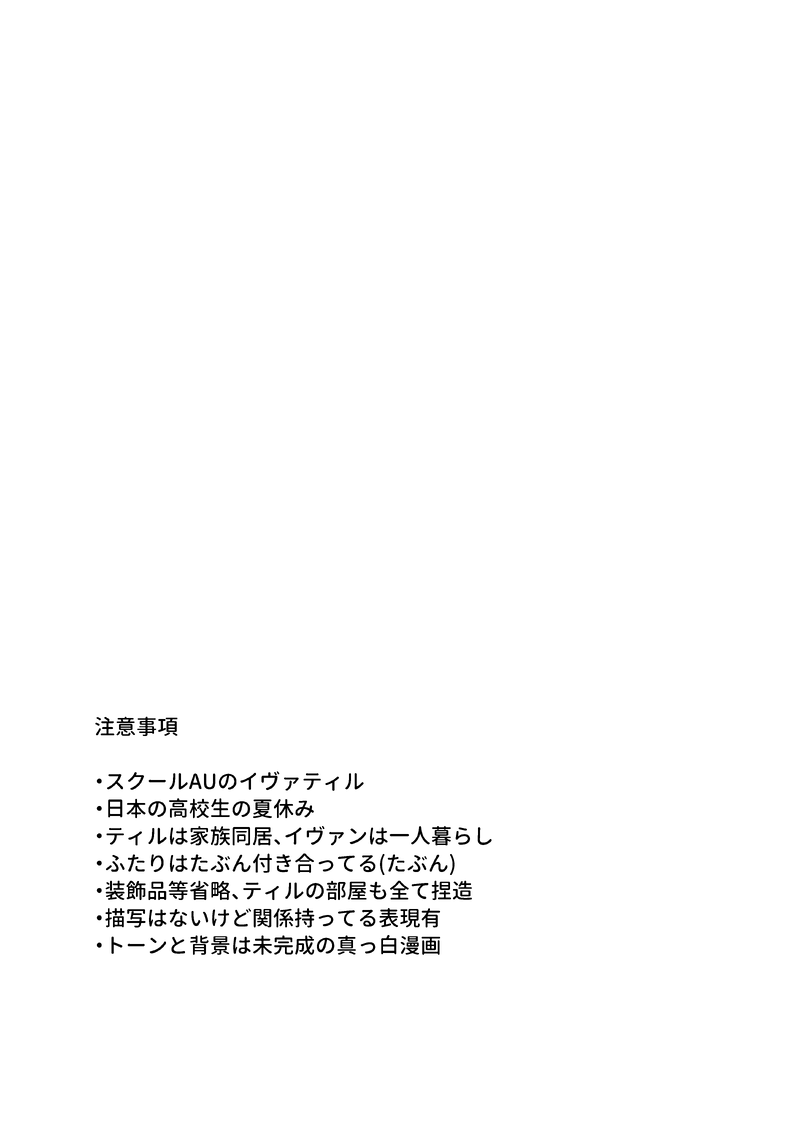 注意事項

・スクールAUのイヴァティル
・日本の高校生の夏休み
・ティルは家族同居、イヴァンは一人暮らし
・ふたりはたぶん付き合ってる(たぶん)
・装飾品等省略、ティルの部屋も全て捏造
・描写はないけど関係持ってる表現有
・トーンと背景は未完成の真っ白漫画